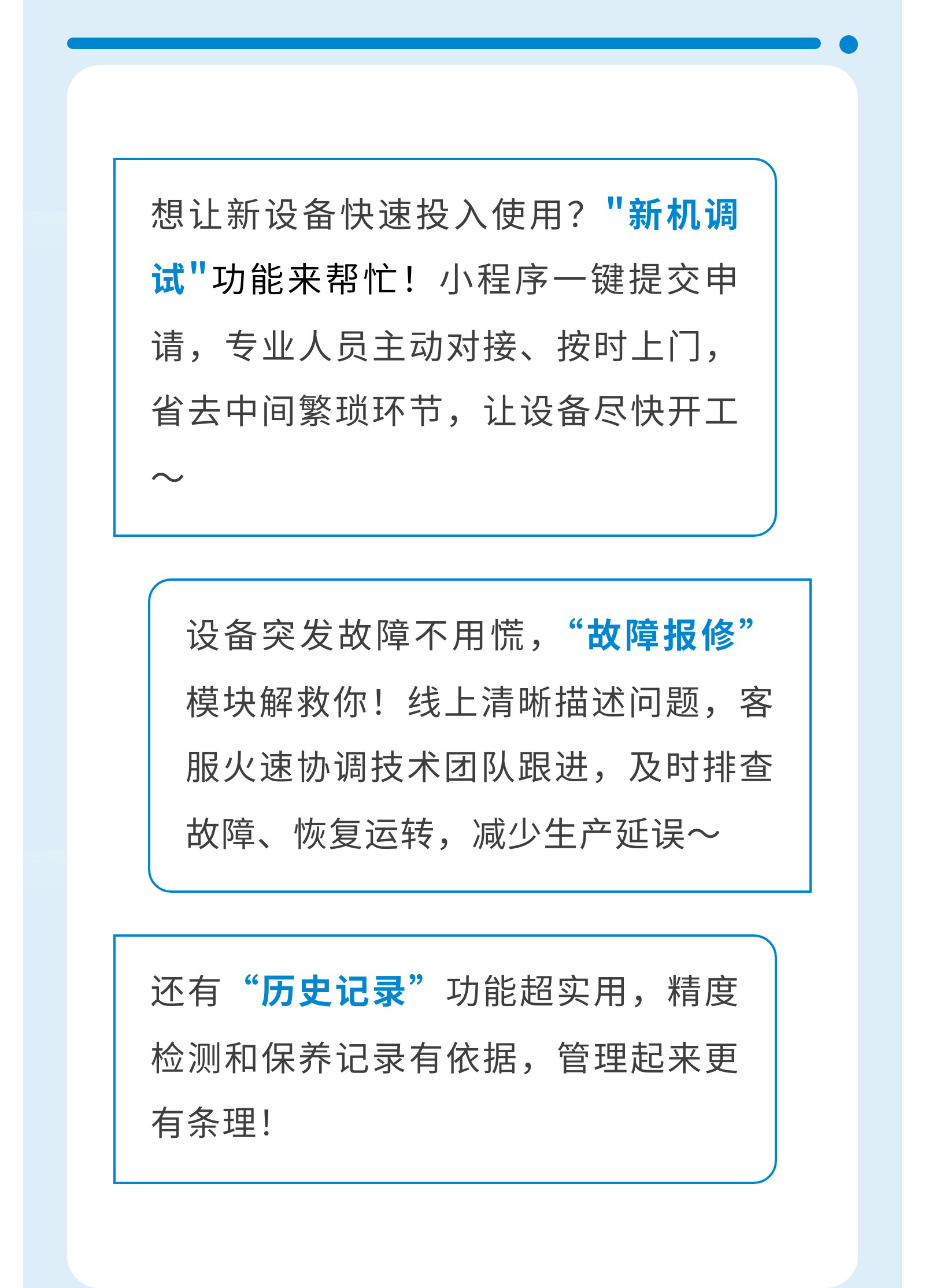 想让新设备快速投入使用？“新机调试”功能来帮忙！小程序一键提交申请，专业人员主动对接、按时上门，省去中间繁琐环节，让设备尽快开工～

设备突发故障不用慌，“故障报修”模块解救你！线上清晰描述问题，客服火速协调技术团队跟进，及时排查故障、恢复运转，减少生产延误～

还有“历史记录”功能超实用，精度检测和保养记录有依据，管理起来更有条理！